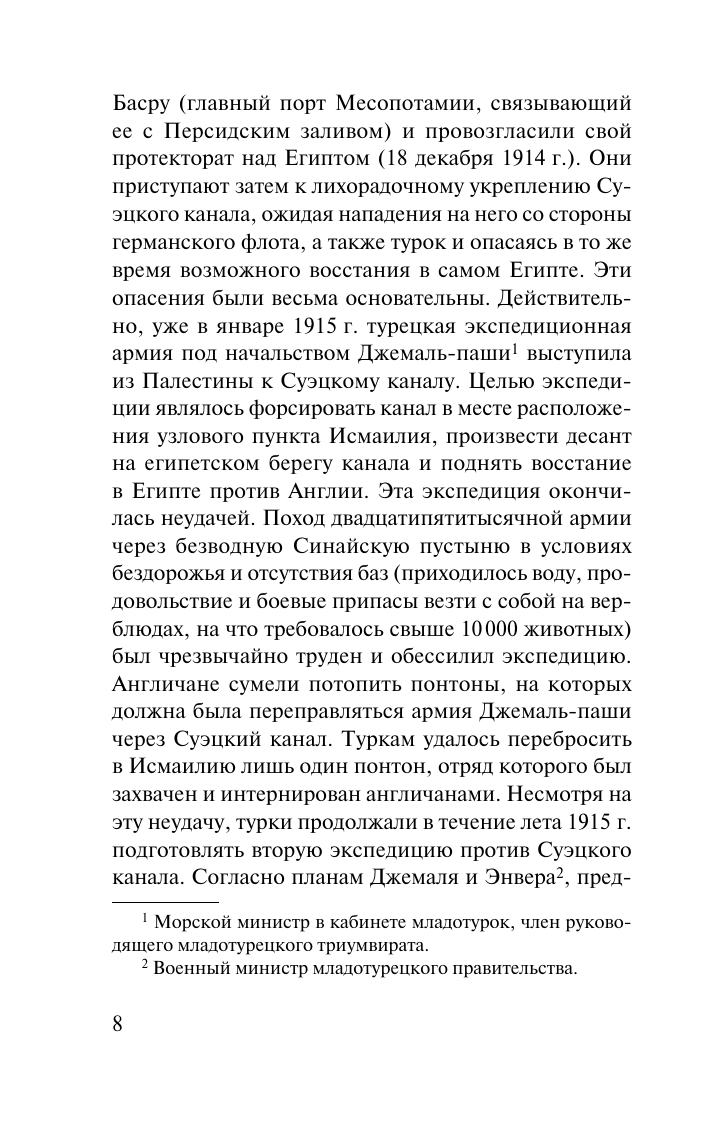 Басру (главный порт Месопотамии, связывающий ее с Персидским заливом) и провозгласили свой протекторат над Египтом (18 декабря 1914 г.). Они приступают затем к лихорадочному укреплению Суэцкого канала, ожидая нападения на него со стороны германского флота, а также турок и опасаясь в то же время возможного восстания в самом Египте. Эти опасения были весьма основательны. Действительно, уже в январе 1915 г. турецкая экспедиционная армия под начальством Джемаль-паши$^1$ выступила из Палестины к Суэцкому каналу. Целью экспедиции являлось форсировать канал в месте расположения узлового пункта Исмаилия, произвести десант на египетском берегу канала и поднять восстание в Египте против Англии. Эта экспедиция окончилась неудачей. Поход двадцатипятитысячной армии через безводную Синайскую пустыню в условиях бездорожья и отсутствия баз (приходилось воду, продовольствие и боевые припасы везти с собой на верблюдах, на что требовалось свыше 10 000 животных) был чрезвычайно труден и обессилил экспедицию. Англичане сумели потопить понтоны, на которых должна была переправляться армия Джемаль-паши через Суэцкий канал. Туркам удалось перебросить в Исмаилию лишь один понтон, отряд которого был захвачен и интернирован англичанами. Несмотря на эту неудачу, турки продолжали в течение лета 1915 г. подготовлять вторую экспедицию против Суэцкого канала. Согласно планам Джемаля и Энвера$^2$, пред-

$^1$ Морской министр в кабинете младотурок, член руководящего младотурецкого триумвирата.

$^2$ Военный министр младотурецкого правительства.

8